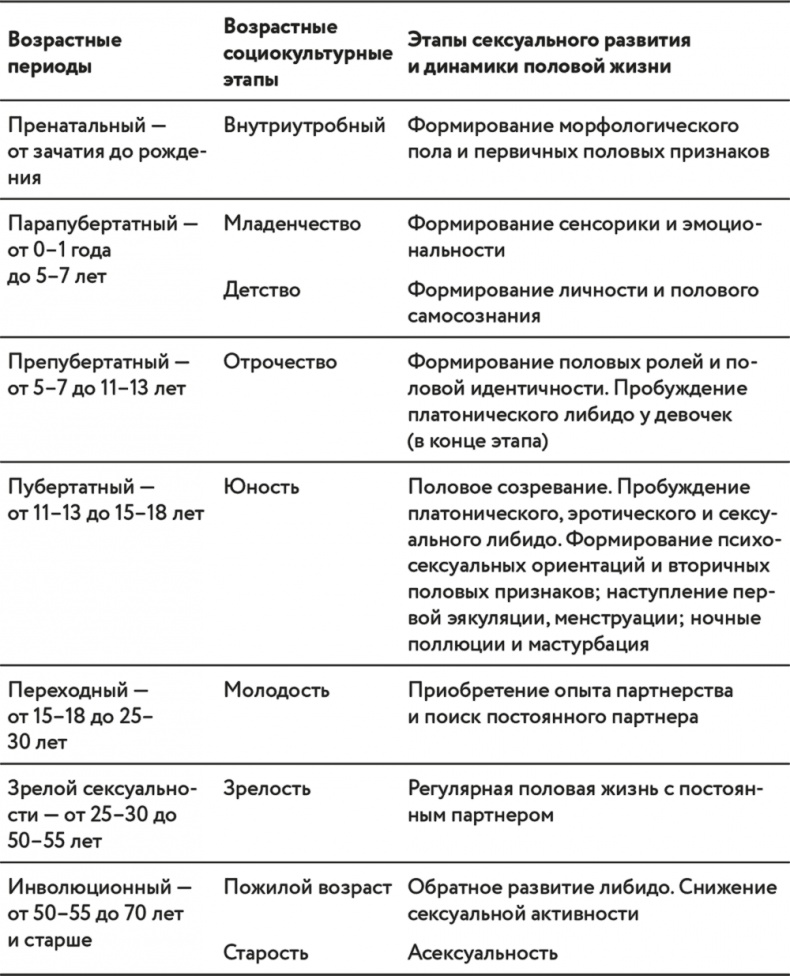 | Возрастные периоды | Возрастные социокультурные этапы | Этапы сексуального развития и динамики половой жизни |
|---|---|---|
| Пренатальный — от зачатия до рождения | Внутриутробный | Формирование морфологического пола и первичных половых признаков |
| Парапубертатный — от 0–1 года до 5–7 лет | Младенчество | Формирование сенсорики и эмоциональности |
| | Детство | Формирование личности и полового самосознания |
| Препубертатный — от 5–7 до 11–13 лет | Отрочество | Формирование половых ролей и половой идентичности. Пробуждение платонического либидо у девочек (в конце этапа) |
| Пубертатный — от 11–13 до 15–18 лет | Юность | Половое созревание. Пробуждение платонического, эротического и сексуального либидо. Формирование психосексуальных ориентаций и вторичных половых признаков; наступление первой эякуляции, менструации; ночные поллюции и мастурбация |
| Переходный — от 15–18 до 25–30 лет | Молодость | Приобретение опыта партнерства и поиск постоянного партнера |
| Зрелой сексуальности — от 25–30 до 50–55 лет | Зрелость | Регулярная половая жизнь с постоянным партнером |
| Инволюционный — от 50–55 до 70 лет и старше | Пожилой возраст | Обратное развитие либидо. Снижение сексуальной активности |
| | Старость | Асексуальность |